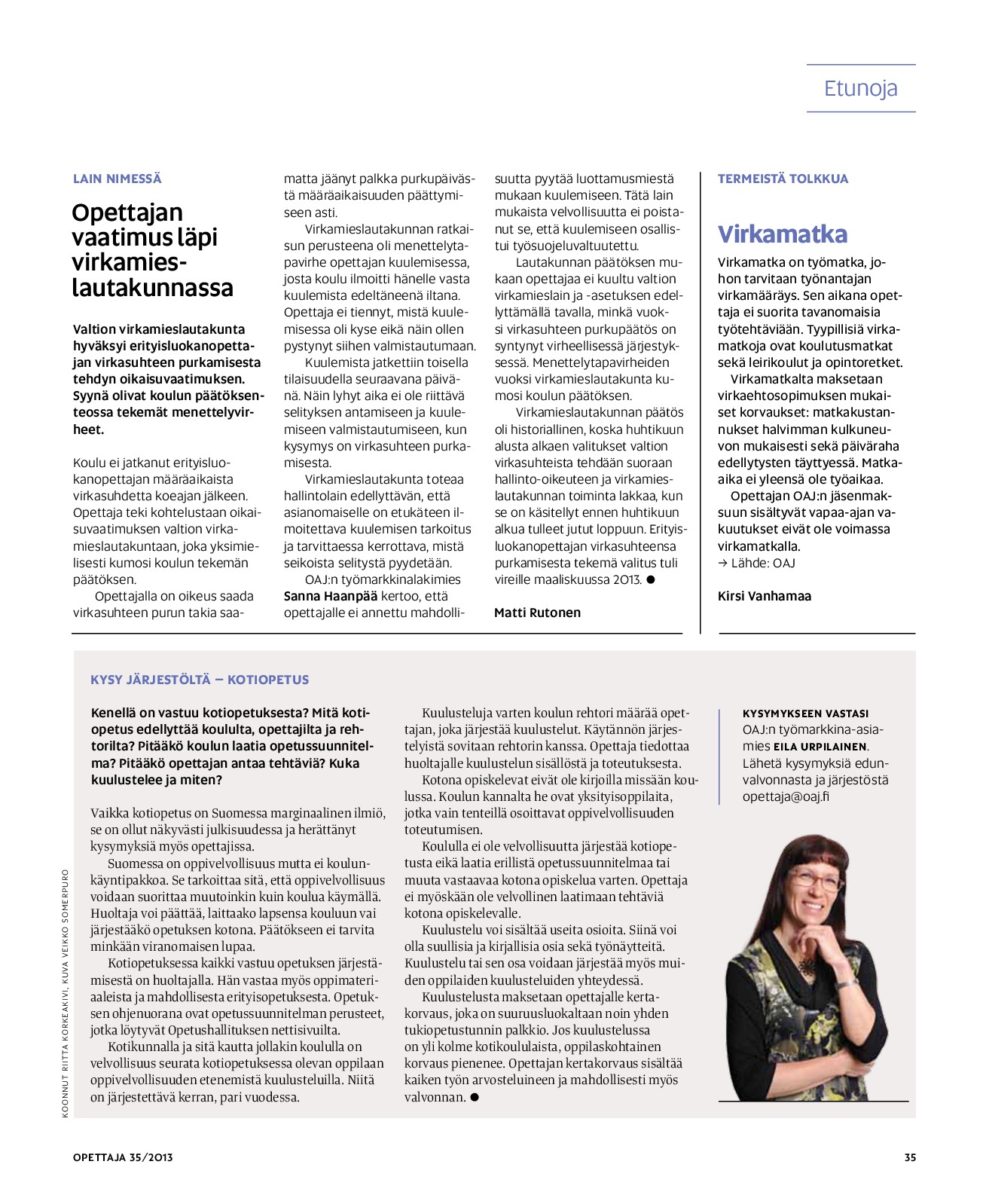 Etunoja

LAIN NIMESSÄ

Opettajan vaatimus läpi virkamieslautakunnassa

Valtion virkamieslautakunta hyväksyi erityisluokanopettajan virkasuhteen purkamisesta tehdyn oikaisuvaatimuksen. Syynä olivat koulun päätöksenteossa tekemät menettelyvirheet.

Koulu ei jatkanut erityisluokanopettajan määräaikaista virkasuhdetta koeajan jälkeen. Opettaja teki kohtelustaan oikaisuvaatimuksen valtion virkamieslautakuntaan, joka yksimielisesti kumosi koulun tekemän päätöksen.

Opettajalla on oikeus saada virkasuhteen purun takia saamatta jäänyt palkka purkupäivästä määräaikaisuuden päättymiseen asti.

Virkamieslautakunnan ratkaisun perusteena oli menettelytapavirhe opettajan kuulemisessa, josta koulu ilmoitti hänelle vasta kuulemista edeltäneenä iltana. Opettaja ei tiennyt, mistä kuulemisessa oli kyse eikä näin ollen pystynyt siihen valmistautumaan.

Kuulemista jatkettiin toisella tilaisuudella seuraavana päivänä. Näin lyhyt aika ei ole riittävä selityksen antamiseen ja kuulemiseen valmistautumiseen, kun kysymys on virkasuhteen purkamisesta.

Virkamieslautakunta toteaa hallintolain edellyttävän, että asianomaiselle on etukäteen ilmoitettava kuulemisen tarkoitus ja tarvittaessa kerrottava, mistä seikoista selitystä pyydetään.

OAJ:n työmarkkinalakimies Sanna Haanpää kertoo, että opettajalle ei annettu mahdollisuutta pyytää luottamusmiestä mukaan kuulemiseen. Tätä lain mukaista velvollisuutta ei poistanut se, että kuulemiseen osallistui työsuojeluvaltuutettu.

Lautakunnan päätöksen mukaan opettajaa ei kuultu valtion virkamieslain ja -asetuksen edellyttämällä tavalla, minkä vuoksi virkasuhteen purkupäätös on syntynyt virheellisessä järjestyksessä. Menettelytapavirheiden vuoksi virkamieslautakunta kumosi koulun päätöksen.

Virkamieslautakunnan päätös oli historiallinen, koska huhtikuun alusta alkaen valitukset valtion virkasuhteista tehdään suoraan hallinto-oikeuteen ja virkamieslautakunnan toiminta lakkaa, kun se on käsitellyt ennen huhtikuun alkua tulleet jutut loppuun. Erityisluokanopettajan virkasuhteensa purkamisesta tekemä valitus tuli vireille maaliskuussa 2013. ●

Matti Rutonen

TERMEISTÄ TOLKKUA

Virkamatka

Virkamatka on työmatka, johon tarvitaan työnantajan virkamääräys. Sen aikana opettaja ei suorita tavanomaisia työtehtäviään. Tyypillisiä virkamatkoja ovat koulutusmatkat sekä leirikoulut ja opintoretket.

Virkamatkalta maksetaan virkaehtosopimuksen mukaiset korvaukset: matkakustannukset halvimman kulkuneuvon mukaisesti sekä päiväraha edellytysten täyttyessä. Matka-aika ei yleensä ole työaikaa.

Opettajan OAJ:n jäsenmaksuun sisältyvät vapaa-ajan vakuutukset eivät ole voimassa virkamatkalla.
→ Lähde: OAJ

Kirsi Vanhamaa

KYSY JÄRJESTÖLTÄ – KOTIOPETUS

Kenellä on vastuu kotiopetuksesta? Mitä kotiopetus edellyttää koululta, opettajilta ja rehtorilta? Pitääkö koulun laatia opetussuunnitelma? Pitääkö opettajan antaa tehtäviä? Kuka kuulustelee ja miten?

Vaikka kotiopetus on Suomessa marginaalinen ilmiö, se on ollut näkyvästi julkisuudessa ja herättänyt kysymyksiä myös opettajissa.

Suomessa on oppivelvollisuus mutta ei koulunkäyntipakkoa. Se tarkoittaa sitä, että oppivelvollisuus voidaan suorittaa muutoinkin kuin koulua käymällä. Huoltaja voi päättää, laittaako lapsensa kouluun vai järjestääkö opetuksen kotona. Päätökseen ei tarvita minkään viranomaisen lupaa.

Kotiopetuksessa kaikki vastuu opetuksen järjestämisestä on huoltajalla. Hän vastaa myös oppimateriaaleista ja mahdollisesta erityisopetuksesta. Opetuksen ohjenuorana ovat opetussuunnitelman perusteet, jotka löytyvät Opetushallituksen nettisivuilta.

Kotikunnalla ja sitä kautta jollakin koululla on velvollisuus seurata kotiopetuksessa olevan oppilaan oppivelvollisuuden etenemistä kuulusteluilla. Niitä on järjestettävä kerran, pari vuodessa.

Kuulusteluja varten koulun rehtori määrää opettajan, joka järjestää kuulustelut. Käytännön järjestelyistä sovitaan rehtorin kanssa. Opettaja tiedottaa huoltajalle kuulustelun sisällöstä ja toteutuksesta.

Kotona opiskelevat eivät ole kirjoilla missään koulussa. Koulun kannalta he ovat yksityisoppilaita, jotka vain tenteillä osoittavat oppivelvollisuuden toteutumisen.

Koululla ei ole velvollisuutta järjestää kotiopetusta eikä laatia erillistä opetussuunnitelmaa tai muuta vastaavaa kotona opiskelua varten. Opettaja ei myöskään ole velvollinen laatimaan tehtäviä kotona opiskelevalle.

Kuulustelu voi sisältää useita osioita. Siinä voi olla suullisia ja kirjallisia osia sekä työnäytteitä. Kuulustelu tai sen osa voidaan järjestää myös muiden oppilaiden kuulusteluiden yhteydessä.

Kuulustelusta maksetaan opettajalle kertakorvaus, joka on suuruusluokaltaan noin yhden tukiopetustunnin palkkio. Jos kuulustelussa on yli kolme kotikoululaista, oppilaskohtainen korvaus pienenee. Opettajan kertakorvaus sisältää kaiken työn arvosteluineen ja mahdollisesti myös valvonnan. ●

KYSYMYKSEEN VASTASI
OAJ:n työmarkkina-asiamies EILA URPILAINEN.
Lähetä kysymyksiä edunvalvonnasta ja järjestöstä opettaja@oaj.fi

KOONNUT RIITTA KORKEAKIVI, KUVA VEIKKO SOMERPURO

OPETTAJA 35/2013

35